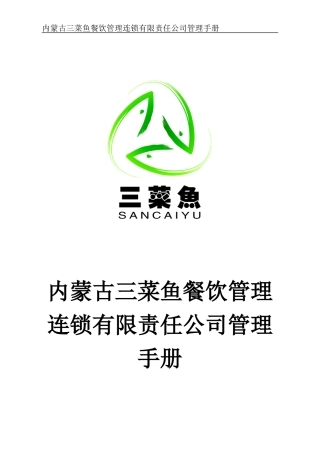 内蒙古三菜鱼餐饮管理连锁有限责任公司管理手册

三菜魚
SANCAIYU

内蒙古三菜鱼餐饮管理连锁有限责任公司管理手册